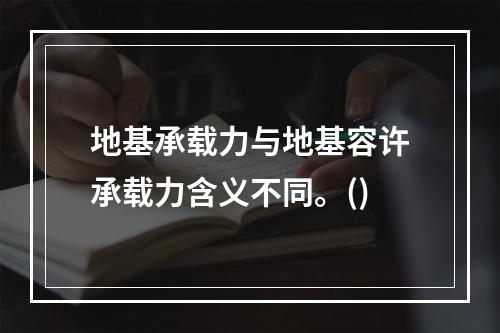 地基承载力与地基容许承载力含义不同。()